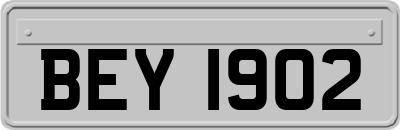 BEY 1902